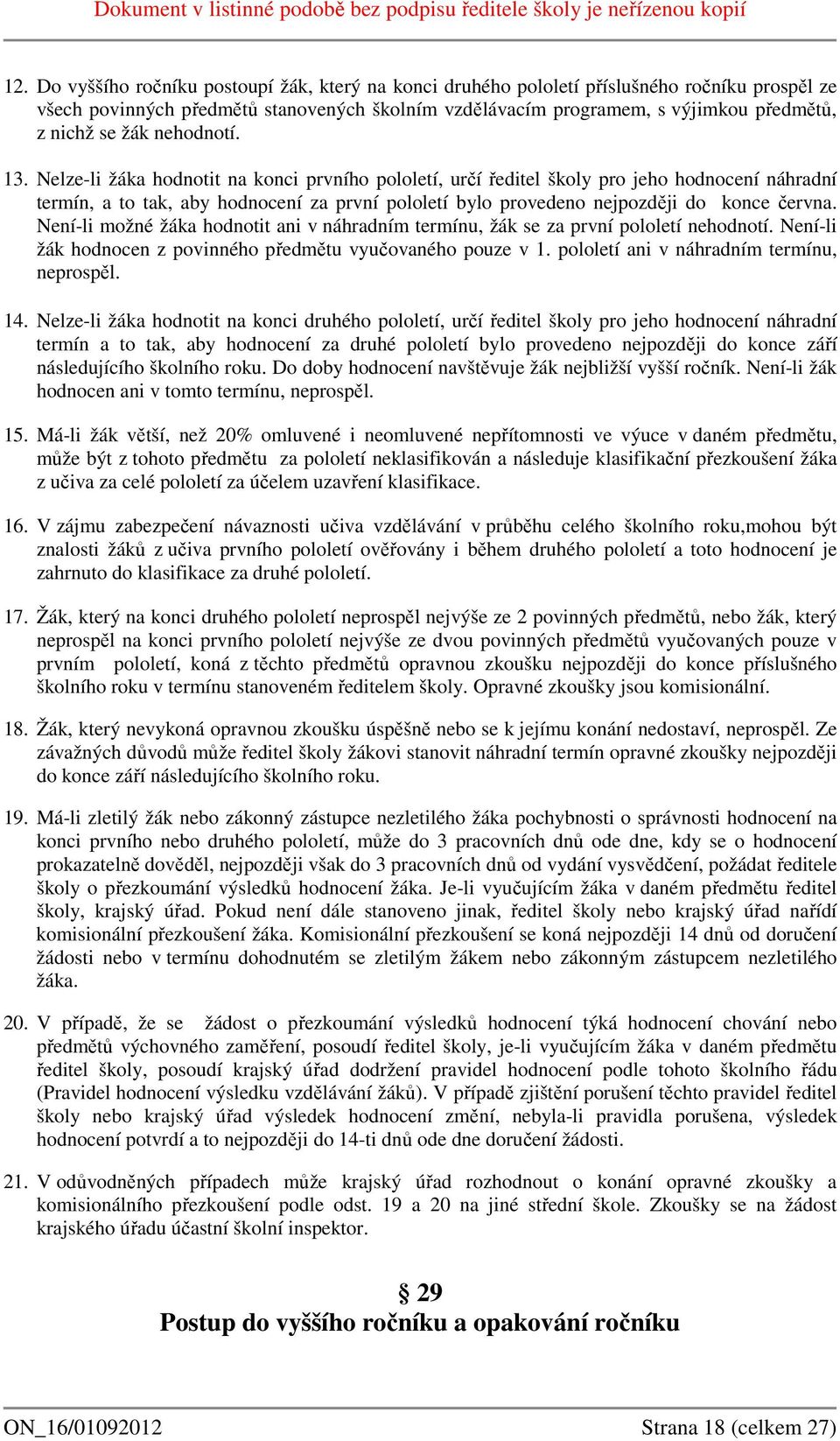 Dokument v listinné podobě bez podpisu ředitele školy je neřízenou kopií

12. Do vyššího ročníku postoupí žák, který na konci druhého pololetí příslušného ročníku prospěl ze všech povinných předmětů stanovených školním vzdělávacím programem, s výjimkou předmětů, z nichž se žák nehodnotí.

13. Nelze-li žáka hodnotit na konci prvního pololetí, určí ředitel školy pro jeho hodnocení náhradní termín, a to tak, aby hodnocení za první pololetí bylo provedeno nejpozději do konce června. Není-li možné žáka hodnotit ani v náhradním termínu, žák se za první pololetí nehodnotí. Není-li žák hodnocen z povinného předmětu vyučovaného pouze v 1. pololetí ani v náhradním termínu, neprospěl.

14. Nelze-li žáka hodnotit na konci druhého pololetí, určí ředitel školy pro jeho hodnocení náhradní termín a to tak, aby hodnocení za druhé pololetí bylo provedeno nejpozději do konce září následujícího školního roku. Do doby hodnocení navštěvuje žák nejbližší vyšší ročník. Není-li žák hodnocen ani v tomto termínu, neprospěl.

15. Má-li žák větší, než 20% omluvené i neomluvené nepřítomnosti ve výuce v daném předmětu, může být z tohoto předmětu za pololetí neklasifikován a následuje klasifikační přezkoušení žáka z učiva za celé pololetí za účelem uzavření klasifikace.

16. V zájmu zabezpečení návaznosti učiva vzdělávání v průběhu celého školního roku,mohou být znalosti žáků z učiva prvního pololetí ověřovány i během druhého pololetí a toto hodnocení je zahrnuto do klasifikace za druhé pololetí.

17. Žák, který na konci druhého pololetí neprospěl nejvýše ze 2 povinných předmětů, nebo žák, který neprospěl na konci prvního pololetí nejvýše ze dvou povinných předmětů vyučovaných pouze v prvním pololetí, koná z těchto předmětů opravnou zkoušku nejpozději do konce příslušného školního roku v termínu stanoveném ředitelem školy. Opravné zkoušky jsou komisionální.

18. Žák, který nevykoná opravnou zkoušku úspěšně nebo se k jejímu konání nedostaví, neprospěl. Ze závažných důvodů může ředitel školy žákovi stanovit náhradní termín opravné zkoušky nejpozději do konce září následujícího školního roku.

19. Má-li zletilý žák nebo zákonný zástupce nezletilého žáka pochybnosti o správnosti hodnocení na konci prvního nebo druhého pololetí, může do 3 pracovních dnů ode dne, kdy se o hodnocení prokazatelně dověděl, nejpozději však do 3 pracovních dnů od vydání vysvědčení, požádat ředitele školy o přezkoumání výsledků hodnocení žáka. Je-li vyučujícím žáka v daném předmětu ředitel školy, krajský úřad. Pokud není dále stanoveno jinak, ředitel školy nebo krajský úřad nařídí komisionální přezkoušení žáka. Komisionální přezkoušení se koná nejpozději 14 dnů od doručení žádosti nebo v termínu dohodnutém se zletilým žákem nebo zákonným zástupcem nezletilého žáka.

20. V případě, že se žádost o přezkoumání výsledků hodnocení týká hodnocení chování nebo předmětů výchovného zaměření, posoudí ředitel školy, je-li vyučujícím žáka v daném předmětu ředitel školy, posoudí krajský úřad dodržení pravidel hodnocení podle tohoto školního řádu (Pravidel hodnocení výsledku vzdělávání žáků). V případě zjištění porušení těchto pravidel ředitel školy nebo krajský úřad výsledek hodnocení změní, nebyla-li pravidla porušena, výsledek hodnocení potvrdí a to nejpozději do 14-ti dnů ode dne doručení žádosti.

21. V odůvodněných případech může krajský úřad rozhodnout o konání opravné zkoušky a komisionálního přezkoušení podle odst. 19 a 20 na jiné střední škole. Zkoušky se na žádost krajského úřadu účastní školní inspektor.

§ 29
Postup do vyššího ročníku a opakování ročníku

ON_16/01092012 Strana 18 (celkem 27)